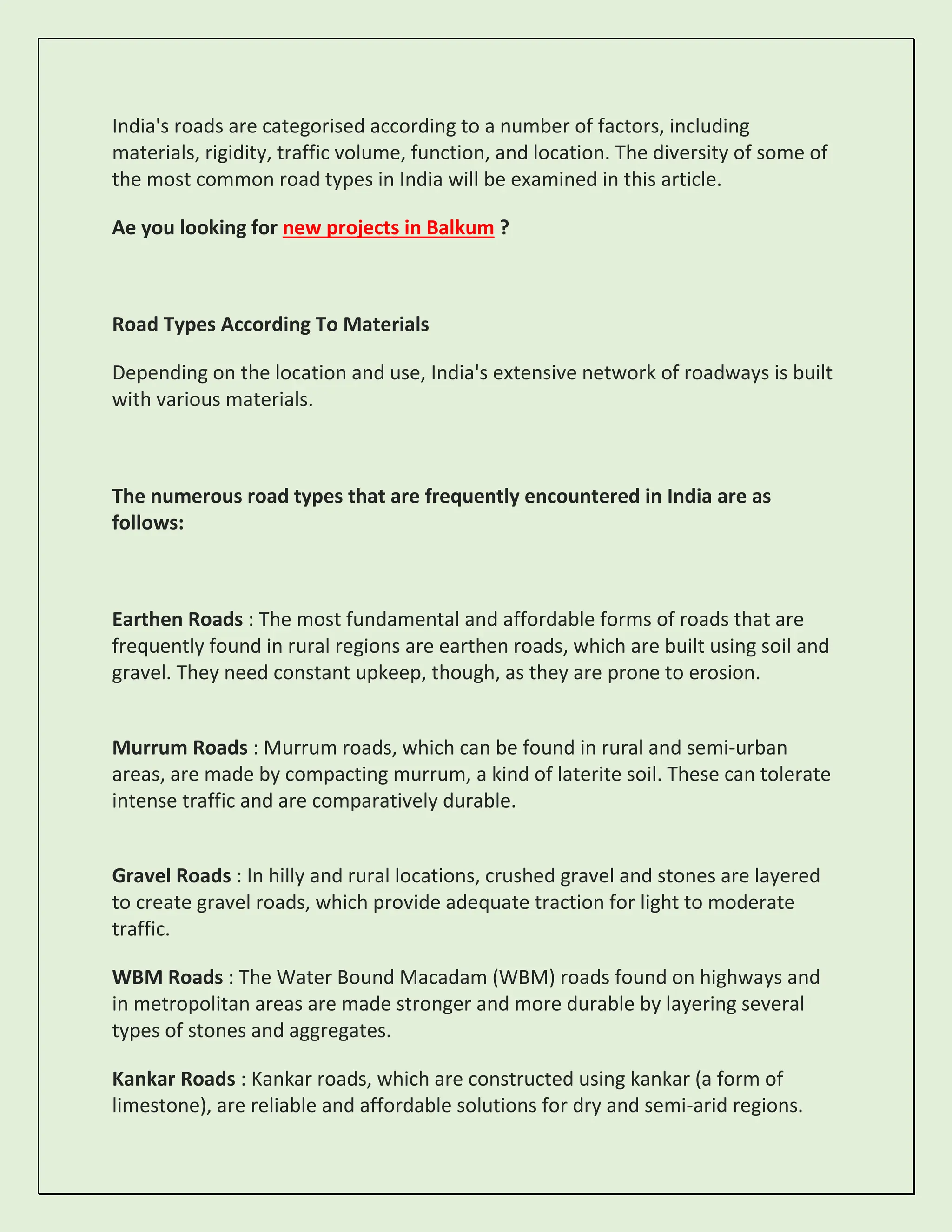 India's roads are categorised according to a number of factors, including materials, rigidity, traffic volume, function, and location. The diversity of some of the most common road types in India will be examined in this article.

Ae you looking for new projects in Balkum ?

Road Types According To Materials

Depending on the location and use, India's extensive network of roadways is built with various materials.

The numerous road types that are frequently encountered in India are as follows:

Earthen Roads : The most fundamental and affordable forms of roads that are frequently found in rural regions are earthen roads, which are built using soil and gravel. They need constant upkeep, though, as they are prone to erosion.

Murrum Roads : Murrum roads, which can be found in rural and semi-urban areas, are made by compacting murrum, a kind of laterite soil. These can tolerate intense traffic and are comparatively durable.

Gravel Roads : In hilly and rural locations, crushed gravel and stones are layered to create gravel roads, which provide adequate traction for light to moderate traffic.

WBM Roads : The Water Bound Macadam (WBM) roads found on highways and in metropolitan areas are made stronger and more durable by layering several types of stones and aggregates.

Kankar Roads : Kankar roads, which are constructed using kankar (a form of limestone), are reliable and affordable solutions for dry and semi-arid regions.